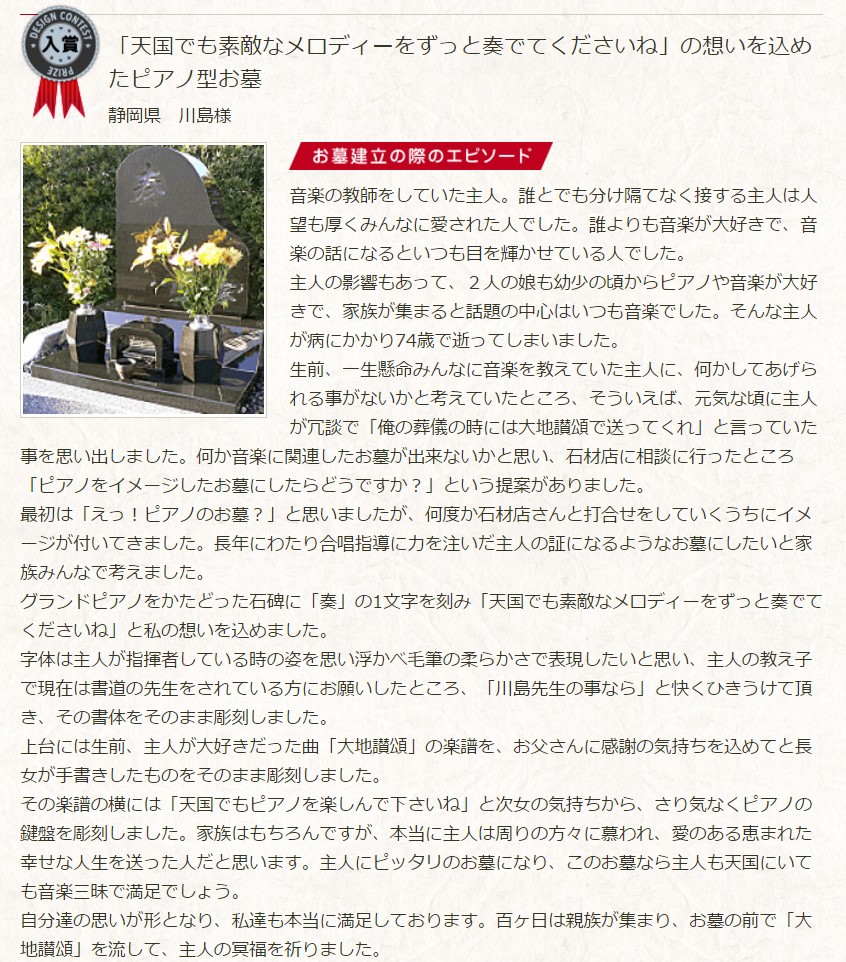 DESIGN CONTEST
入賞
PRIZE

「天国でも素敵なメロディーをずっと奏でてくださいね」の想いを込めたピアノ型お墓

静岡県　川島様

奏

お墓建立の際のエピソード

音楽の教師をしていた主人。誰とでも分け隔てなく接する主人は人望も厚くみんなに愛された人でした。誰よりも音楽が大好きで、音楽の話になるといつも目を輝かせている人でした。
主人の影響もあって、２人の娘も幼少の頃からピアノや音楽が大好きで、家族が集まると話題の中心はいつも音楽でした。そんな主人が病にかかり74歳で逝ってしまいました。
生前、一生懸命みんなに音楽を教えていた主人に、何かしてあげられる事がないかと考えていたところ、そういえば、元気な頃に主人が冗談で「俺の葬儀の時には大地讃頌で送ってくれ」と言っていた事を思い出しました。何か音楽に関連したお墓が出来ないかと思い、石材店に相談に行ったところ「ピアノをイメージしたお墓にしたらどうですか？」という提案がありました。
最初は「えっ！ピアノのお墓？」と思いましたが、何度か石材店さんと打合せをしていくうちにイメージが付いてきました。長年にわたり合唱指導に力を注いだ主人の証になるようなお墓にしたいと家族みんなで考えました。
グランドピアノをかたどった石碑に「奏」の1文字を刻み「天国でも素敵なメロディーをずっと奏でてくださいね」と私の想いを込めました。
字体は主人が指揮者している時の姿を思い浮かべ毛筆の柔らかさで表現したいと思い、主人の教え子で現在は書道の先生をされている方にお願いしたところ、「川島先生の事なら」と快くひきうけて頂き、その書体をそのまま彫刻しました。
上台には生前、主人が大好きだった曲「大地讃頌」の楽譜を、お父さんに感謝の気持ちを込めてと長女が手書きしたものをそのまま彫刻しました。
その楽譜の横には「天国でもピアノを楽しんで下さいね」と次女の気持ちから、さり気なくピアノの鍵盤を彫刻しました。家族はもちろんですが、本当に主人は周りの方々に慕われ、愛のある恵まれた幸せな人生を送った人だと思います。主人にピッタリのお墓になり、このお墓なら主人も天国にいても音楽三昧で満足でしょう。
自分達の思いが形となり、私達も本当に満足しております。百ヶ日は親族が集まり、お墓の前で「大地讃頌」を流して、主人の冥福を祈りました。